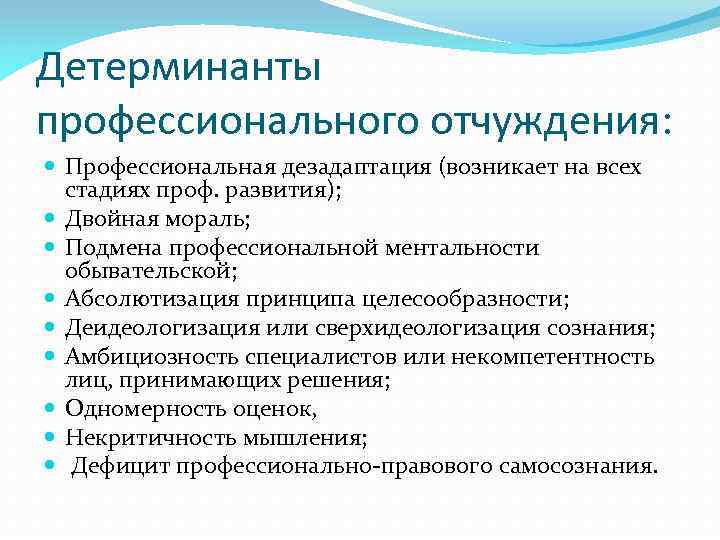 Детерминанты профессионального отчуждения:

- Профессиональная дезадаптация (возникает на всех стадиях проф. развития);
- Двойная мораль;
- Подмена профессиональной ментальности обывательской;
- Абсолютизация принципа целесообразности;
- Деидеологизация или сверхидеологизация сознания;
- Амбициозность специалистов или некомпетентность лиц, принимающих решения;
- Одномерность оценок,
- Некритичность мышления;
- Дефицит профессионально-правового самосознания.